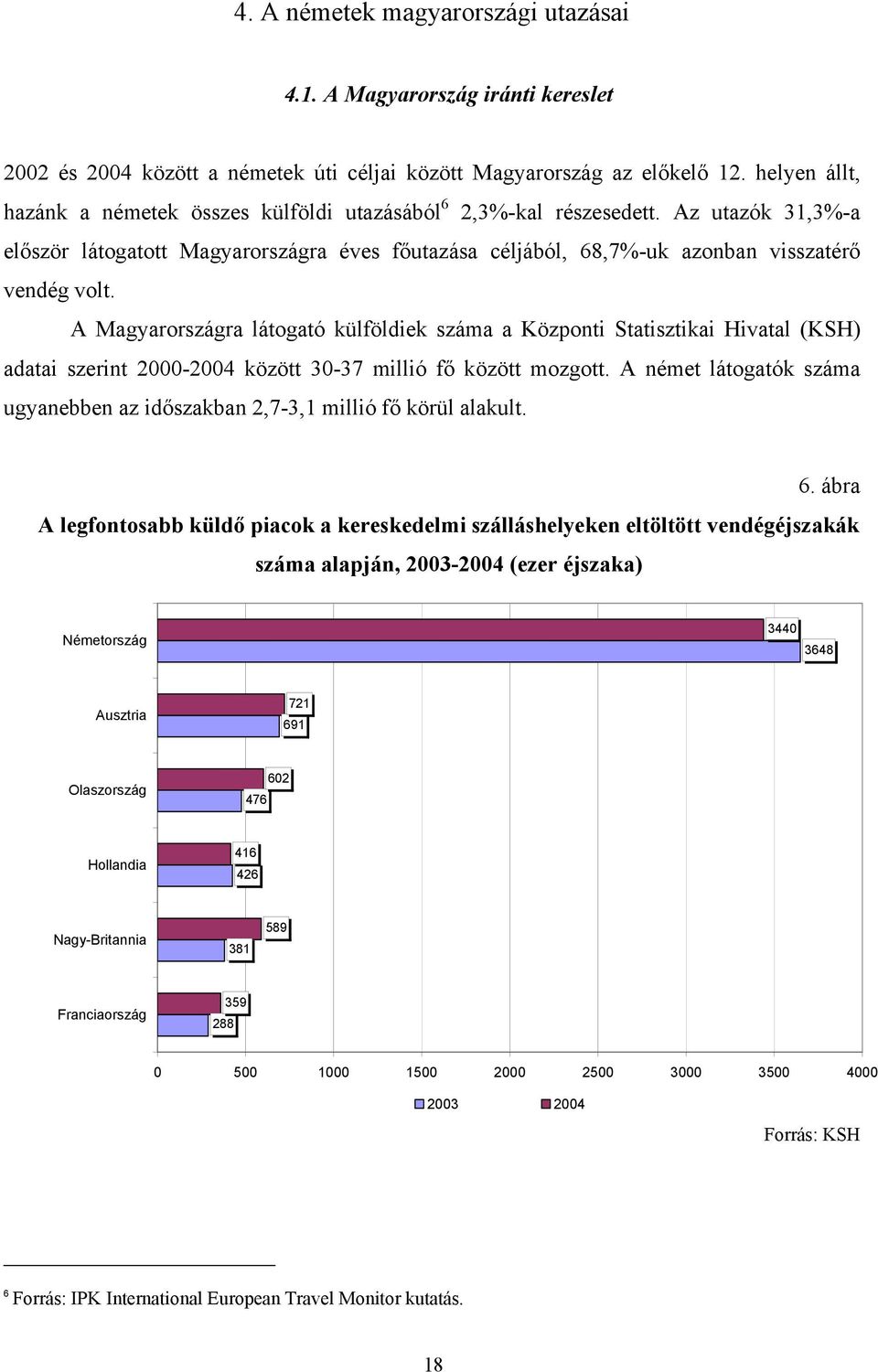 4. A németek magyarországi utazásai

4.1. A Magyarország iránti kereslet

2002 és 2004 között a németek úti céljai között Magyarország az előkelő 12. helyen állt, hazánk a németek összes külföldi utazásából$^6$ 2,3%-kal részesedett. Az utazók 31,3%-a először látogatott Magyarországra éves főutazása céljából, 68,7%-uk azonban visszatérő vendég volt.

A Magyarországra látogató külföldiek száma a Központi Statisztikai Hivatal (KSH) adatai szerint 2000-2004 között 30-37 millió fő között mozgott. A német látogatók száma ugyanebben az időszakban 2,7-3,1 millió fő körül alakult.

6. ábra

A legfontosabb küldő piacok a kereskedelmi szálláshelyeken eltöltött vendégéjszakák száma alapján, 2003-2004 (ezer éjszaka)

Németország 3440 3648
Ausztria 721 691
Olaszország 602 476
Hollandia 416 426
Nagy-Britannia 589 381
Franciaország 359 288

0 500 1000 1500 2000 2500 3000 3500 4000

2003 2004

Forrás: KSH

$^6$ Forrás: IPK International European Travel Monitor kutatás.

18